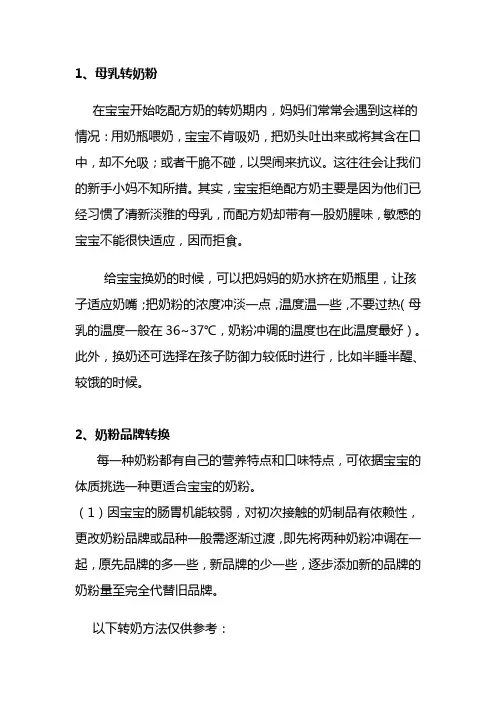 1、母乳转奶粉

在宝宝开始吃配方奶的转奶期内，妈妈们常常会遇到这样的情况：用奶瓶喂奶，宝宝不肯吸奶，把奶头吐出来或将其含在口中，却不允吸；或者干脆不碰，以哭闹来抗议。这往往会让我们的新手小妈不知所措。其实，宝宝拒绝配方奶主要是因为他们已经习惯了清新淡雅的母乳，而配方奶却带有一股奶腥味，敏感的宝宝不能很快适应，因而拒食。

给宝宝换奶的时候，可以把妈妈的奶水挤在奶瓶里，让孩子适应奶嘴；把奶粉的浓度冲淡一点，温度温一些，不要过热(母乳的温度一般在 36~37℃，奶粉冲调的温度也在此温度最好)。此外，换奶还可选择在孩子防御力较低时进行，比如半睡半醒、较饿的时候。

2、奶粉品牌转换

每一种奶粉都有自己的营养特点和口味特点，可依据宝宝的体质挑选一种更适合宝宝的奶粉。

(1)因宝宝的肠胃机能较弱，对初次接触的奶制品有依赖性，更改奶粉品牌或品种一般需逐渐过渡，即先将两种奶粉冲调在一起，原先品牌的多一些，新品牌的少一些，逐步添加新的品牌的奶粉量至完全代替旧品牌。

以下转奶方法仅供参考：